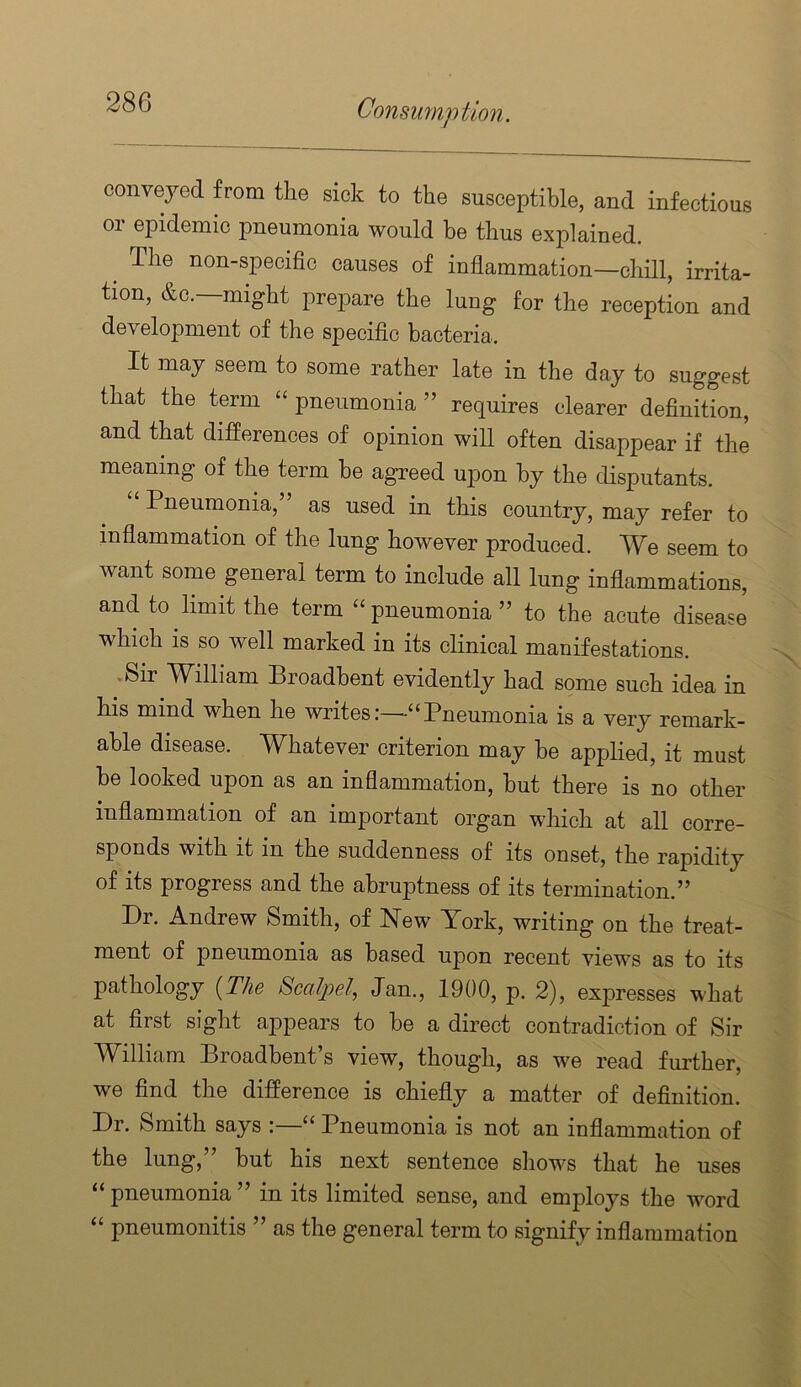 286

Consumption.

conveyed from the sick to the susceptible, and infectious or epidemic pneumonia would be thus explained.

The non-specific causes of inflammation—chill, irritation, &c.—might prepare the lung for the reception and development of the specific bacteria.

It may seem to some rather late in the day to suggest that the term "pneumonia" requires clearer definition, and that differences of opinion will often disappear if the meaning of the term be agreed upon by the disputants.

"Pneumonia," as used in this country, may refer to inflammation of the lung however produced. We seem to want some general term to include all lung inflammations, and to limit the term "pneumonia" to the acute disease which is so well marked in its clinical manifestations.

Sir William Broadbent evidently had some such idea in his mind when he writes:—"Pneumonia is a very remarkable disease. Whatever criterion may be applied, it must be looked upon as an inflammation, but there is no other inflammation of an important organ which at all corresponds with it in the suddenness of its onset, the rapidity of its progress and the abruptness of its termination."

Dr. Andrew Smith, of New York, writing on the treatment of pneumonia as based upon recent views as to its pathology (The Scalpel, Jan., 1900, p. 2), expresses what at first sight appears to be a direct contradiction of Sir William Broadbent's view, though, as we read further, we find the difference is chiefly a matter of definition. Dr. Smith says :—"Pneumonia is not an inflammation of the lung," but his next sentence shows that he uses "pneumonia" in its limited sense, and employs the word "pneumonitis" as the general term to signify inflammation